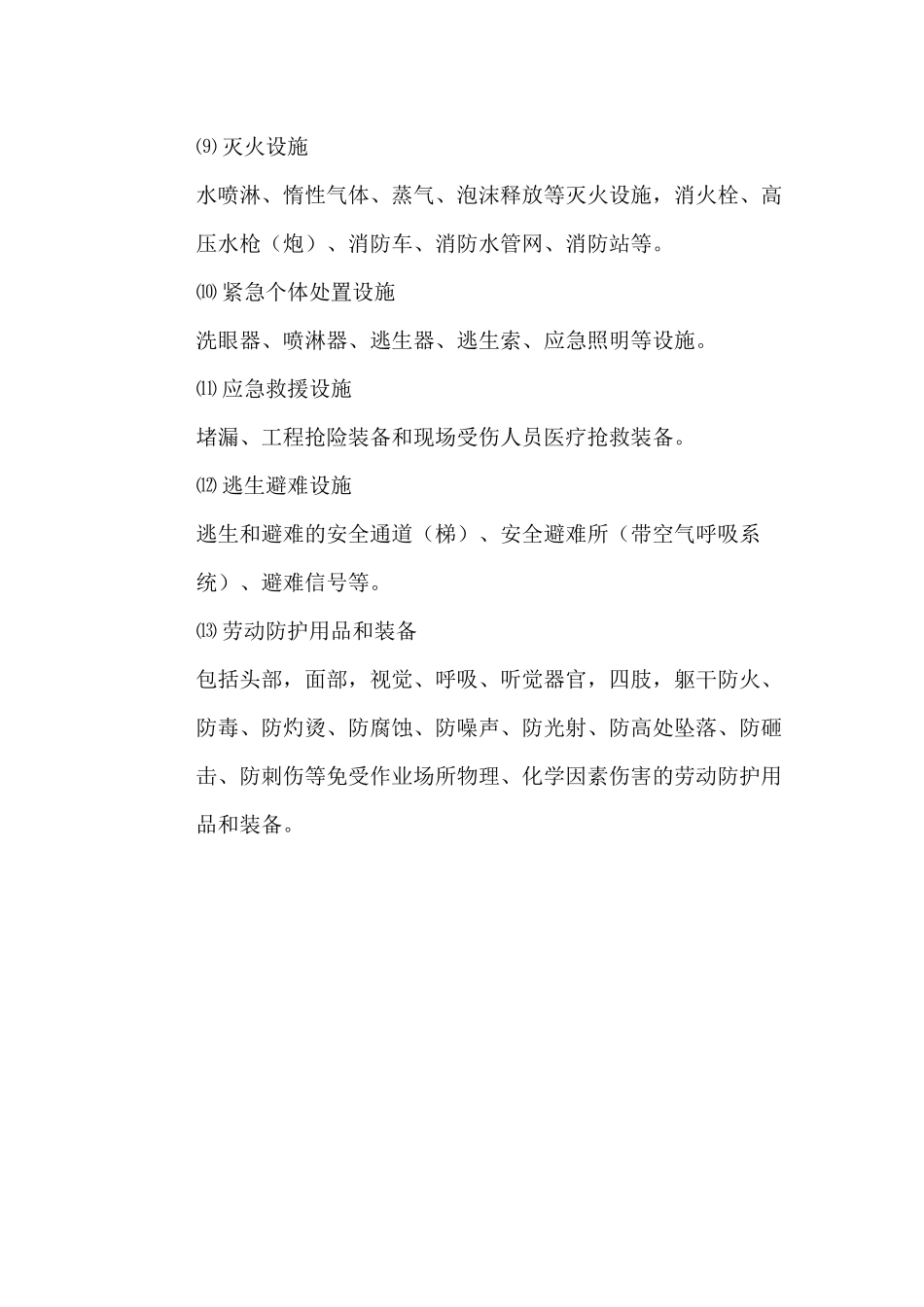 ⑼灭火设施

水喷淋、惰性气体、蒸气、泡沫释放等灭火设施，消火栓、高压水枪（炮）、消防车、消防水管网、消防站等。

⑽紧急个体处置设施

洗眼器、喷淋器、逃生器、逃生索、应急照明等设施。

⑾应急救援设施

堵漏、工程抢险装备和现场受伤人员医疗抢救装备。

⑿逃生避难设施

逃生和避难的安全通道（梯）、安全避难所（带空气呼吸系统）、避难信号等。

⒀劳动防护用品和装备

包括头部，面部，视觉、呼吸、听觉器官，四肢，躯干防火、防毒、防灼烫、防腐蚀、防噪声、防光射、防高处坠落、防砸击、防刺伤等免受作业场所物理、化学因素伤害的劳动防护用品和装备。